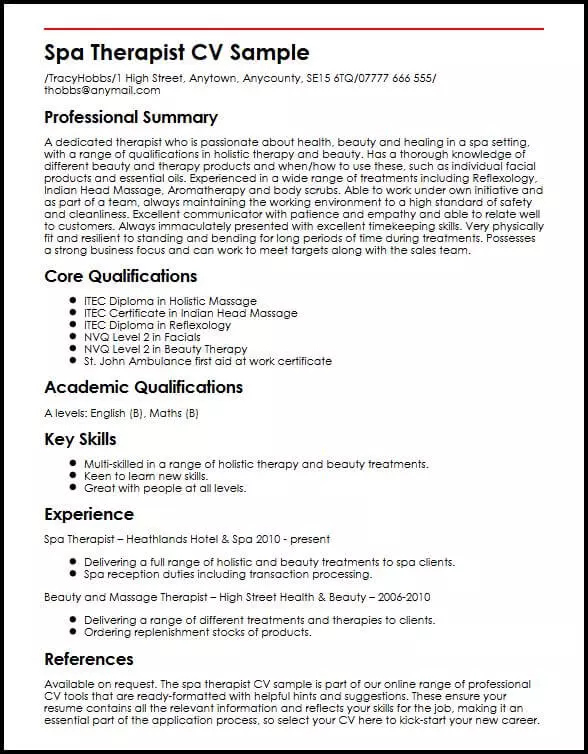 Spa Therapist CV Sample

/TracyHobbs/1 High Street, Anytown, Anycounty, SE15 6TQ/07777 666 555/ thobbs@anymail.com

Professional Summary

A dedicated therapist who is passionate about health, beauty and healing in a spa setting, with a range of qualifications in holistic therapy and beauty. Has a thorough knowledge of different beauty and therapy products and when/how to use these, such as individual facial products and essential oils. Experienced in a wide range of treatments including Reflexology, Indian Head Massage, Aromatherapy and body scrubs. Able to work under own initiative and as part of a team, always maintaining the working environment to a high standard of safety and cleanliness. Excellent communicator with patience and empathy and able to relate well to customers. Always immaculately presented with excellent timekeeping skills. Very physically fit and resilient to standing and bending for long periods of time during treatments. Possesses a strong business focus and can work to meet targets along with the sales team.

Core Qualifications

- ITEC Diploma in Holistic Massage
- ITEC Certificate in Indian Head Massage
- ITEC Diploma in Reflexology
- NVQ Level 2 in Facials
- NVQ Level 2 in Beauty Therapy
- St. John Ambulance first aid at work certificate

Academic Qualifications

A levels: English (B), Maths (B)

Key Skills

- Multi-skilled in a range of holistic therapy and beauty treatments.
- Keen to learn new skills.
- Great with people at all levels.

Experience

Spa Therapist – Heathlands Hotel & Spa 2010 - present

- Delivering a full range of holistic and beauty treatments to spa clients.
- Spa reception duties including transaction processing.

Beauty and Massage Therapist – High Street Health & Beauty – 2006-2010

- Delivering a range of different treatments and therapies to clients.
- Ordering replenishment stocks of products.

References

Available on request. The spa therapist CV sample is part of our online range of professional CV tools that are ready-formatted with helpful hints and suggestions. These ensure your resume contains all the relevant information and reflects your skills for the job, making it an essential part of the application process, so select your CV here to kick-start your new career.